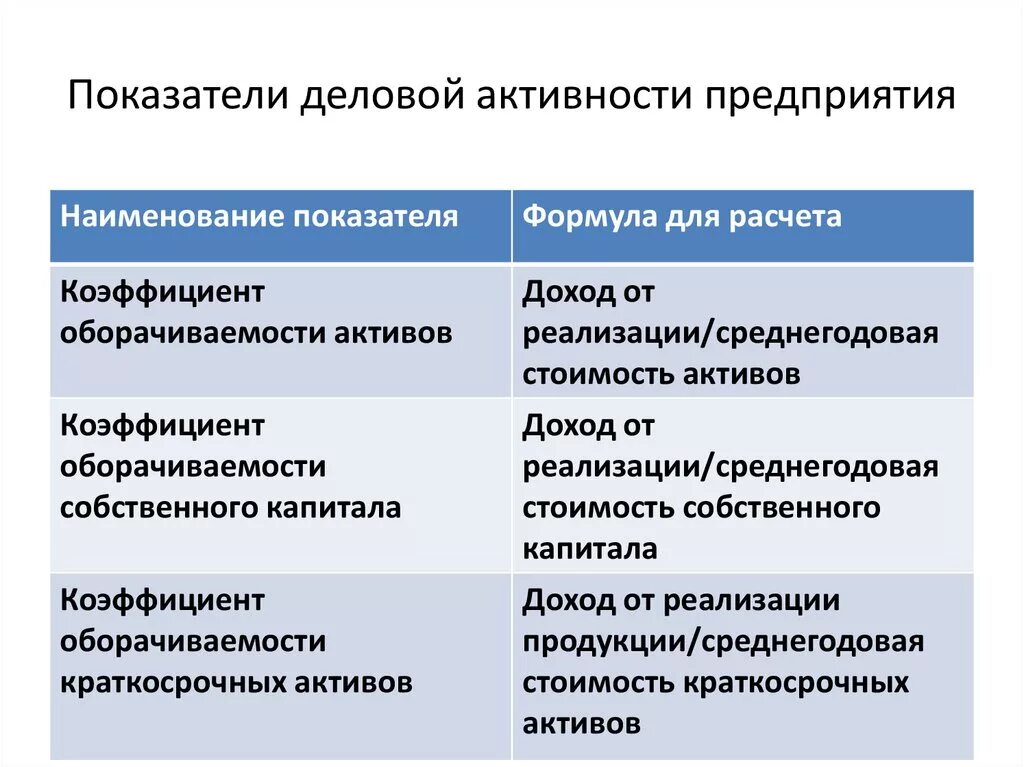 Показатели деловой активности предприятия

| Наименование показателя | Формула для расчета |
|---|---|
| Коэффициент оборачиваемости активов | Доход от реализации/среднегодовая стоимость активов |
| Коэффициент оборачиваемости собственного капитала | Доход от реализации/среднегодовая стоимость собственного капитала |
| Коэффициент оборачиваемости краткосрочных активов | Доход от реализации продукции/среднегодовая стоимость краткосрочных активов |